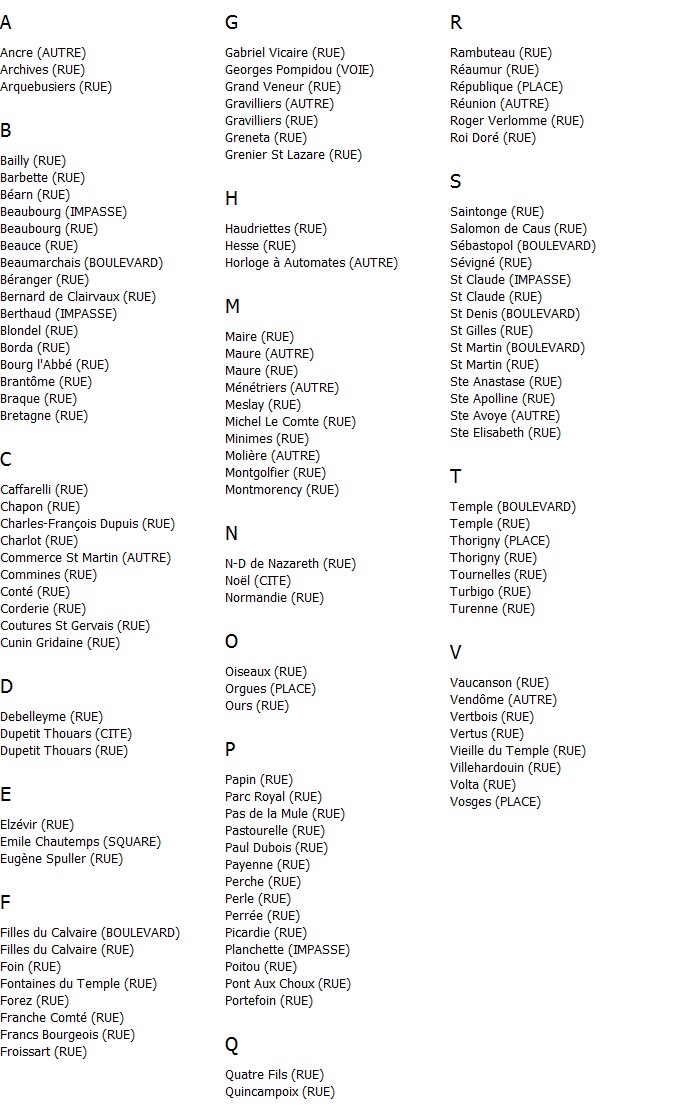 A

Ancre (AUTRE)
Archives (RUE)
Arquebusiers (RUE)

B

Bailly (RUE)
Barbette (RUE)
Béarn (RUE)
Beaubourg (IMPASSE)
Beaubourg (RUE)
Beauce (RUE)
Beaumarchais (BOULEVARD)
Béranger (RUE)
Bernard de Clairvaux (RUE)
Berthaud (IMPASSE)
Blondel (RUE)
Borda (RUE)
Bourg l'Abbé (RUE)
Brantôme (RUE)
Braque (RUE)
Bretagne (RUE)

C

Caffarelli (RUE)
Chapon (RUE)
Charles-François Dupuis (RUE)
Charlot (RUE)
Commerce St Martin (AUTRE)
Commines (RUE)
Conté (RUE)
Corderie (RUE)
Coutures St Gervais (RUE)
Cunin Gridaine (RUE)

D

Debelleyme (RUE)
Dupetit Thouars (CITE)
Dupetit Thouars (RUE)

E

Elzévir (RUE)
Emile Chautemps (SQUARE)
Eugène Spuller (RUE)

F

Filles du Calvaire (BOULEVARD)
Filles du Calvaire (RUE)
Foin (RUE)
Fontaines du Temple (RUE)
Forez (RUE)
Franche Comté (RUE)
Francs Bourgeois (RUE)
Froissart (RUE)

G

Gabriel Vicaire (RUE)
Georges Pompidou (VOIE)
Grand Veneur (RUE)
Gravilliers (AUTRE)
Gravilliers (RUE)
Greneta (RUE)
Grenier St Lazare (RUE)

H

Haudriettes (RUE)
Hesse (RUE)
Horloge à Automates (AUTRE)

M

Maire (RUE)
Maure (AUTRE)
Maure (RUE)
Ménétriers (AUTRE)
Meslay (RUE)
Michel Le Comte (RUE)
Minimes (RUE)
Molière (AUTRE)
Montgolfier (RUE)
Montmorency (RUE)

N

N-D de Nazareth (RUE)
Noël (CITE)
Normandie (RUE)

O

Oiseaux (RUE)
Orgues (PLACE)
Ours (RUE)

P

Papin (RUE)
Parc Royal (RUE)
Pas de la Mule (RUE)
Pastourelle (RUE)
Paul Dubois (RUE)
Payenne (RUE)
Perche (RUE)
Perle (RUE)
Perrée (RUE)
Picardie (RUE)
Planchette (IMPASSE)
Poitou (RUE)
Pont Aux Choux (RUE)
Portefoin (RUE)

Q

Quatre Fils (RUE)
Quincampoix (RUE)

R

Rambuteau (RUE)
Réaumur (RUE)
République (PLACE)
Réunion (AUTRE)
Roger Verlomme (RUE)
Roi Doré (RUE)

S

Saintonge (RUE)
Salomon de Caus (RUE)
Sébastopol (BOULEVARD)
Sévigné (RUE)
St Claude (IMPASSE)
St Claude (RUE)
St Denis (BOULEVARD)
St Gilles (RUE)
St Martin (BOULEVARD)
St Martin (RUE)
Ste Anastase (RUE)
Ste Apolline (RUE)
Ste Avoye (AUTRE)
Ste Elisabeth (RUE)

T

Temple (BOULEVARD)
Temple (RUE)
Thorigny (PLACE)
Thorigny (RUE)
Tournelles (RUE)
Turbigo (RUE)
Turenne (RUE)

V

Vaucanson (RUE)
Vendôme (AUTRE)
Vertbois (RUE)
Vertus (RUE)
Vieille du Temple (RUE)
Villehardouin (RUE)
Volta (RUE)
Vosges (PLACE)